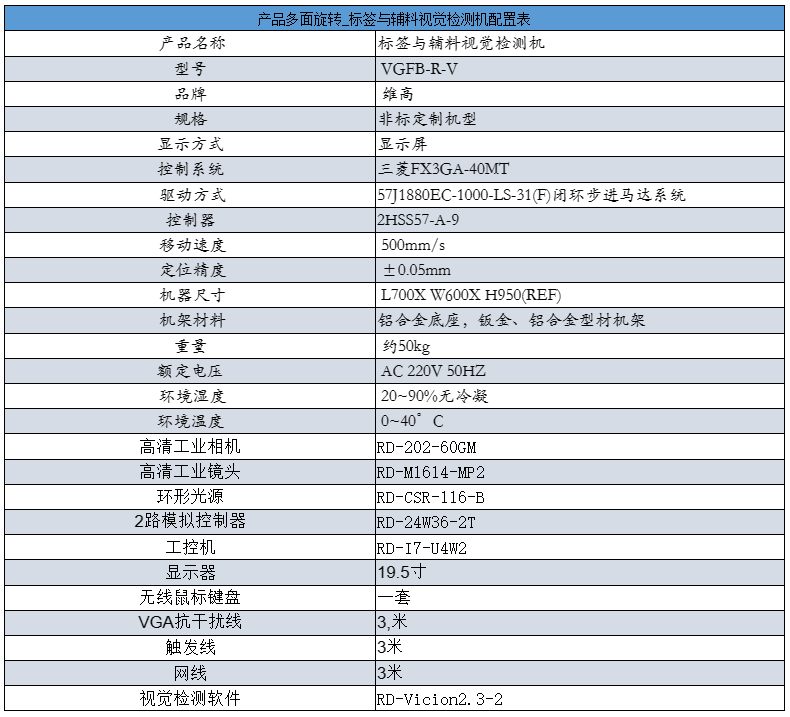 | 产品多面旋转_标签与辅料视觉检测机配置表 | |
|---|---|
| 产品名称 | 标签与辅料视觉检测机 |
| 型号 | VGFB-R-V |
| 品牌 | 维高 |
| 规格 | 非标定制机型 |
| 显示方式 | 显示屏 |
| 控制系统 | 三菱FX3GA-40MT |
| 驱动方式 | 57J1880EC-1000-LS-31(F)闭环步进马达系统 |
| 控制器 | 2HSS57-A-9 |
| 移动速度 | 500mm/s |
| 定位精度 | ±0.05mm |
| 机器尺寸 | L700X W600X H950(REF) |
| 机架材料 | 铝合金底座，钣金、铝合金型材机架 |
| 重量 | 约50kg |
| 额定电压 | AC 220V 50HZ |
| 环境湿度 | 20~90%无冷凝 |
| 环境温度 | 0~40°C |
| 高清工业相机 | RD-202-60GM |
| 高清工业镜头 | RD-M1614-MP2 |
| 环形光源 | RD-CSR-116-B |
| 2路模拟控制器 | RD-24W36-2T |
| 工控机 | RD-I7-U4W2 |
| 显示器 | 19.5寸 |
| 无线鼠标键盘 | 一套 |
| VGA抗干扰线 | 3,米 |
| 触发线 | 3米 |
| 网线 | 3米 |
| 视觉检测软件 | RD-Vicion2.3-2 |